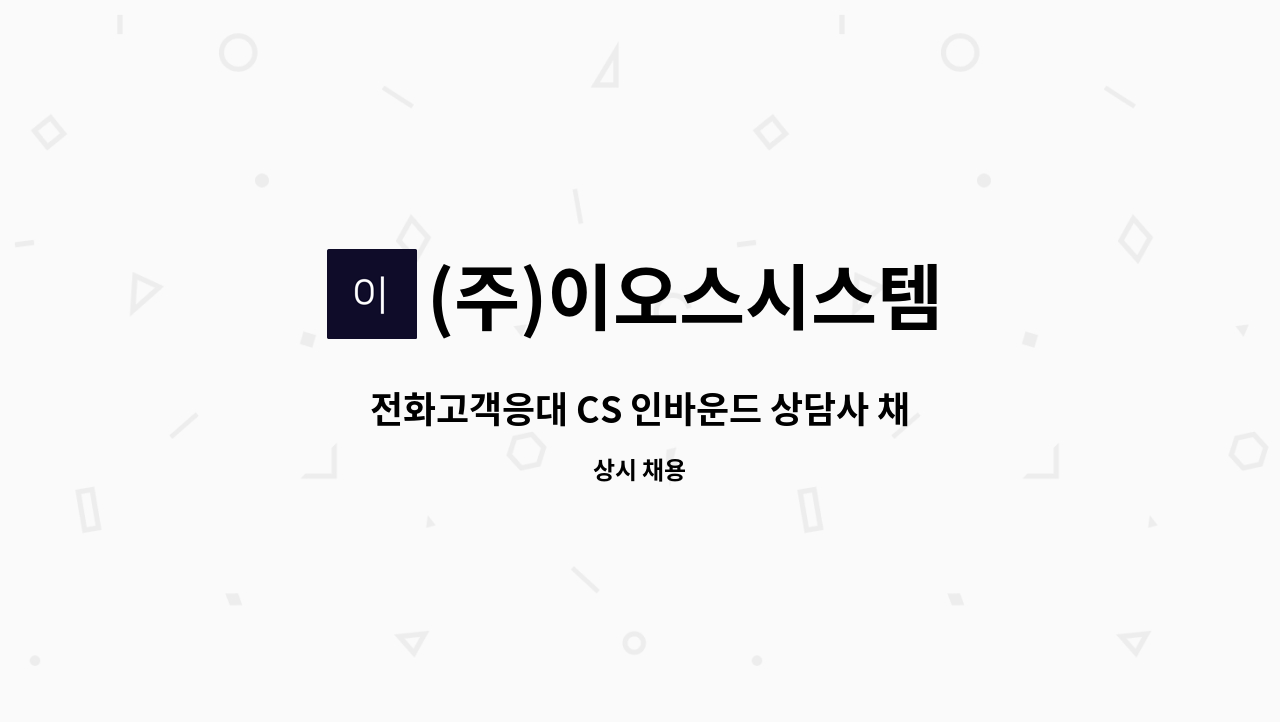 이

(주)이오스시스템

전화고객응대 CS 인바운드 상담사 채

상시 채용